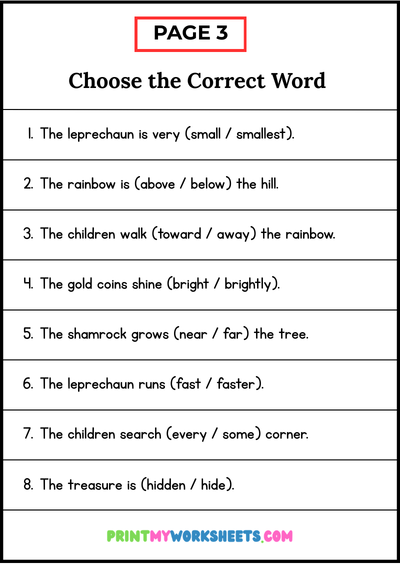 PAGE 3

Choose the Correct Word

1. The leprechaun is very (small / smallest).

2. The rainbow is (above / below) the hill.

3. The children walk (toward / away) the rainbow.

4. The gold coins shine (bright / brightly).

5. The shamrock grows (near / far) the tree.

6. The leprechaun runs (fast / faster).

7. The children search (every / some) corner.

8. The treasure is (hidden / hide).

PRINTMYWORKSHEETS.COM